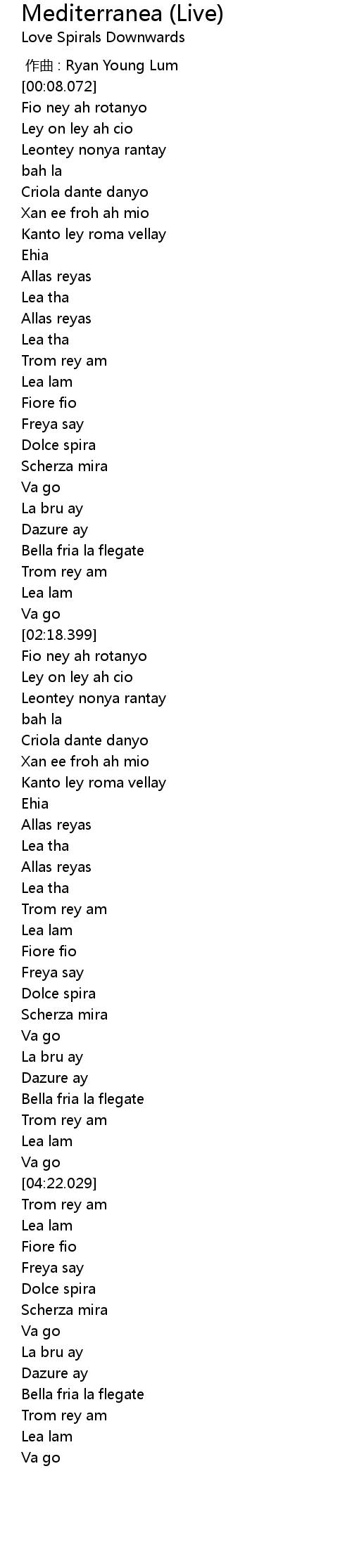 Mediterranea (Live)
Love Spirals Downwards

作曲 : Ryan Young Lum
[00:08.072]
Fio ney ah rotanyo
Ley on ley ah cio
Leontey nonya rantay
bah la
Criola dante danyo
Xan ee froh ah mio
Kanto ley roma vellay
Ehia
Allas reyas
Lea tha
Allas reyas
Lea tha
Trom rey am
Lea lam
Fiore fio
Freya say
Dolce spira
Scherza mira
Va go
La bru ay
Dazure ay
Bella fria la flegate
Trom rey am
Lea lam
Va go
[02:18.399]
Fio ney ah rotanyo
Ley on ley ah cio
Leontey nonya rantay
bah la
Criola dante danyo
Xan ee froh ah mio
Kanto ley roma vellay
Ehia
Allas reyas
Lea tha
Allas reyas
Lea tha
Trom rey am
Lea lam
Fiore fio
Freya say
Dolce spira
Scherza mira
Va go
La bru ay
Dazure ay
Bella fria la flegate
Trom rey am
Lea lam
Va go
[04:22.029]
Trom rey am
Lea lam
Fiore fio
Freya say
Dolce spira
Scherza mira
Va go
La bru ay
Dazure ay
Bella fria la flegate
Trom rey am
Lea lam
Va go